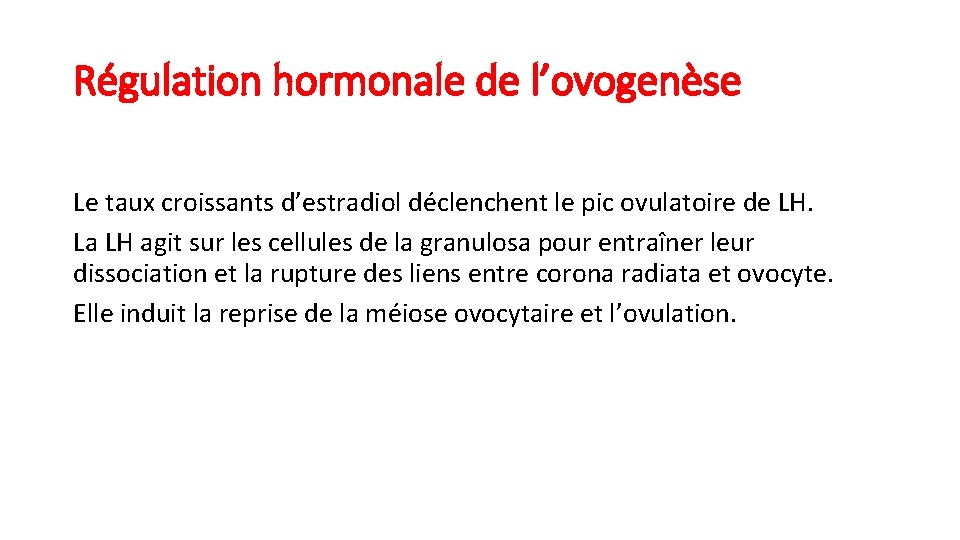 Régulation hormonale de l’ovogenèse

Le taux croissants d’estradiol déclenchent le pic ovulatoire de LH.

La LH agit sur les cellules de la granulosa pour entraîner leur dissociation et la rupture des liens entre corona radiata et ovocyte.

Elle induit la reprise de la méiose ovocytaire et l’ovulation.